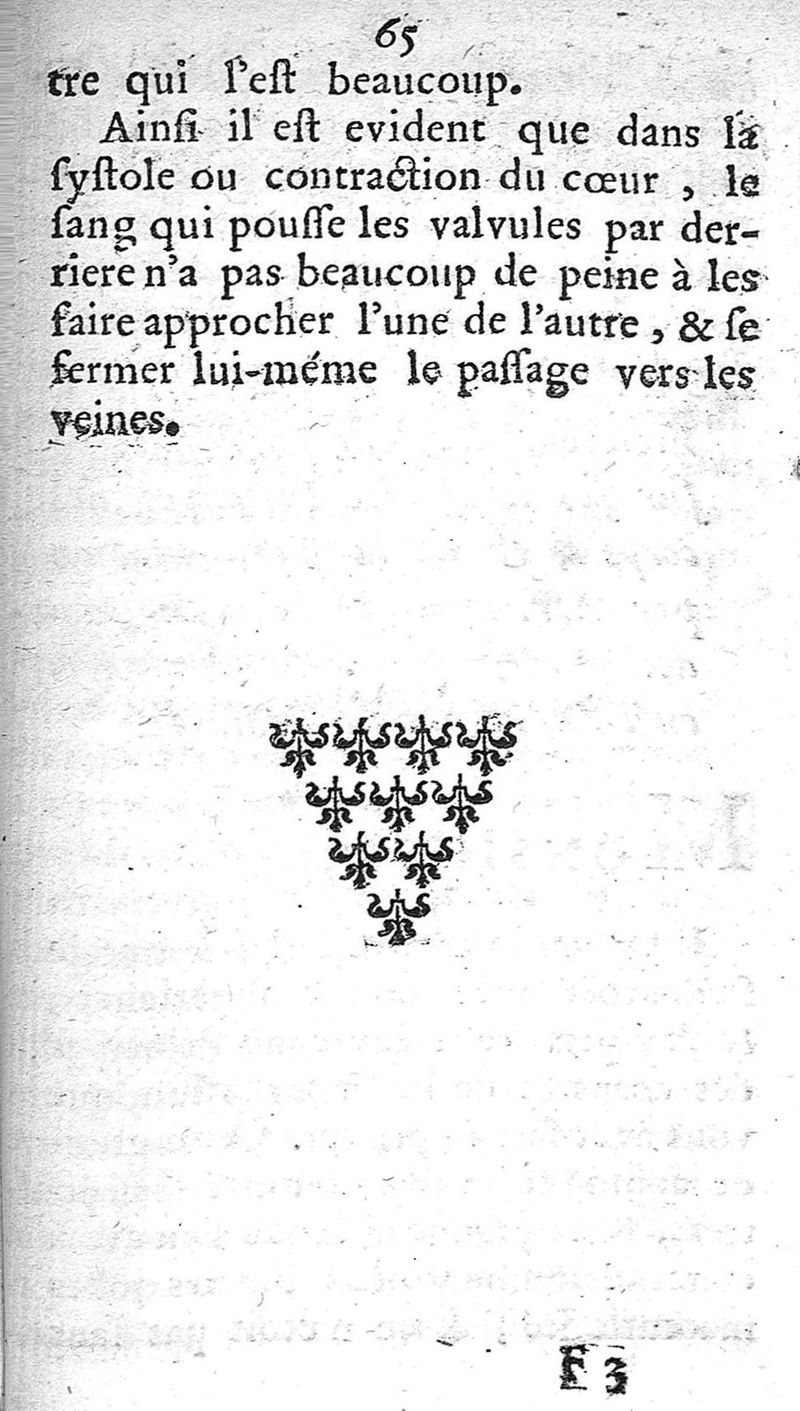 65

tre qui l'eſt beaucoup.

Ainſi il eſt evident que dans la ſyſtole ou contraction du cœur, le ſang qui pouſſe les valvules par derriere n'a pas beaucoup de peine à les faire approcher l'une de l'autre, & ſe fermer lui-méme le paſſage vers les veines.

F 3